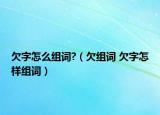 欠字怎么组词?（欠组词 欠字怎样组词）